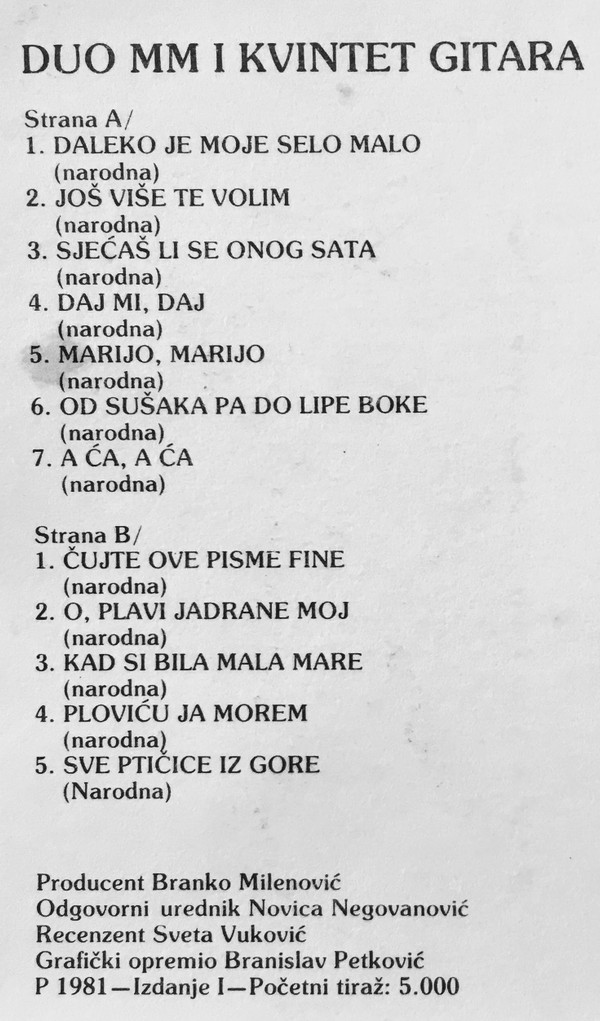 DUO MM I KVINTET GITARA

Strana A/
1. DALEKO JE MOJE SELO MALO
(narodna)
2. JOŠ VIŠE TE VOLIM
(narodna)
3. SJEĆAŠ LI SE ONOG SATA
(narodna)
4. DAJ MI, DAJ
(narodna)
5. MARIJO, MARIJO
(narodna)
6. OD SUŠAKA PA DO LIPE BOKE
(narodna)
7. A ĆA, A ĆA
(narodna)

Strana B/
1. ČUJTE OVE PISME FINE
(narodna)
2. O, PLAVI JADRANE MOJ
(narodna)
3. KAD SI BILA MALA MARE
(narodna)
4. PLOVIĆU JA MOREM
(narodna)
5. SVE PTIČICE IZ GORE
(Narodna)

Producent Branko Milenović
Odgovorni urednik Novica Negovanović
Recenzent Sveta Vuković
Grafički opremio Branislav Petković
P 1981—Izdanje I—Početni tiraž: 5.000